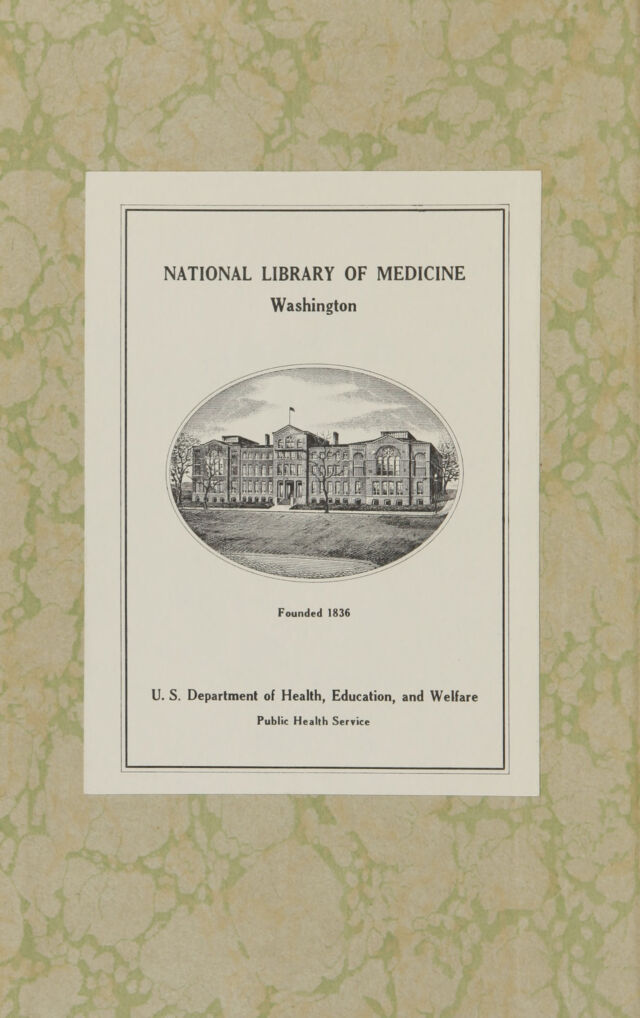 NATIONAL LIBRARY OF MEDICINE
Washington

Founded 1836

U. S. Department of Health, Education, and Welfare
Public Health Service